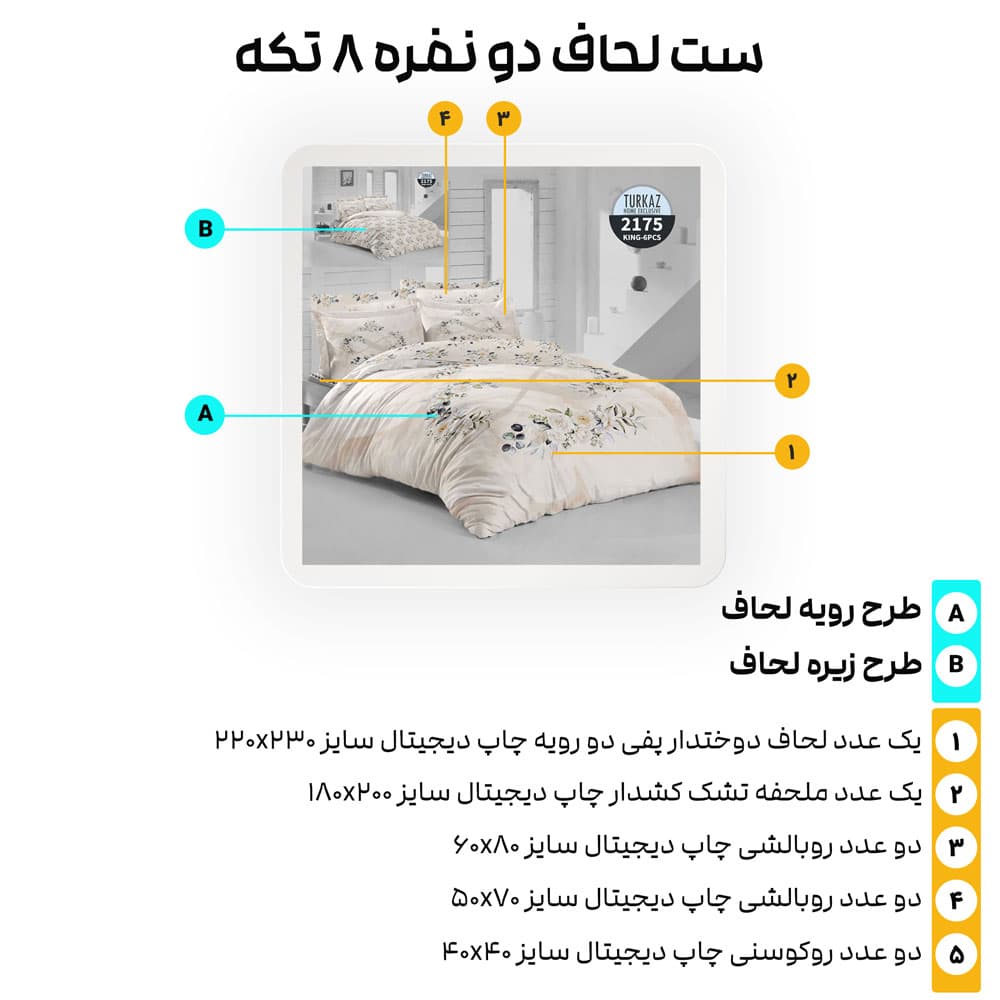 ست لحاف دو نفره ۸ تکه

۴

۳

B

TURKAZ
HOME EXCLUSIVE
2175
KING-6PCS

۲

A

۱

A طرح رویه لحاف

B طرح زیره لحاف

۱ یک عدد لحاف دوختدار پفی دو رویه چاپ دیجیتال سایز ۲۲۰x۲۳۰

۲ یک عدد ملحفه تشک کشدار چاپ دیجیتال سایز ۱۸۰x۲۰۰

۳ دو عدد روبالشی چاپ دیجیتال سایز ۶۰x۸۰

۴ دو عدد روبالشی چاپ دیجیتال سایز ۵۰x۷۰

۵ دو عدد روکوسنی چاپ دیجیتال سایز ۴۰x۴۰